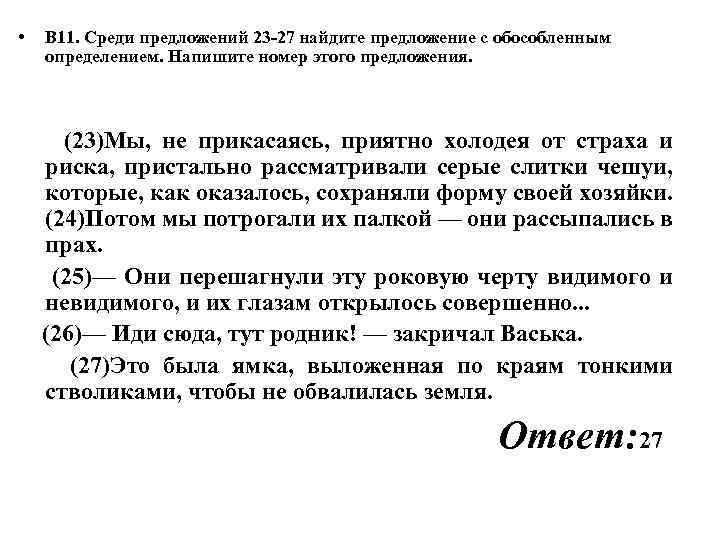 • В11. Среди предложений 23-27 найдите предложение с обособленным определением. Напишите номер этого предложения.

(23)Мы, не прикасаясь, приятно холодея от страха и риска, пристально рассматривали серые слитки чешуи, которые, как оказалось, сохраняли форму своей хозяйки. (24)Потом мы потрогали их палкой — они рассыпались в прах.

(25)— Они перешагнули эту роковую черту видимого и невидимого, и их глазам открылось совершенно...

(26)— Иди сюда, тут родник! — закричал Васька.

(27)Это была ямка, выложенная по краям тонкими стволиками, чтобы не обвалилась земля.

Ответ:27